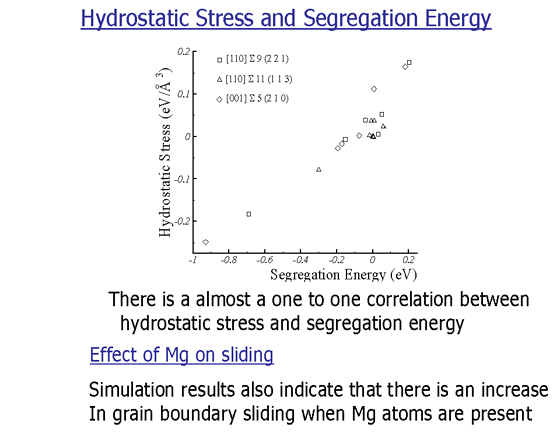 Hydrostatic Stress and Segregation Energy

Hydrostatic Stress (eV/Å$^3$)

0.2
0.1
0
-0.1
-0.2

□ [110] Σ 9 (2 2 1)
△ [110] Σ 11 (1 1 3)
◇ [001] Σ 5 (2 1 0)

-1
-0.8
-0.6
-0.4
-0.2
0
0.2

Segregation Energy (eV)

There is a almost a one to one correlation between hydrostatic stress and segregation energy

Effect of Mg on sliding

Simulation results also indicate that there is an increase In grain boundary sliding when Mg atoms are present